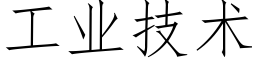 工业技术